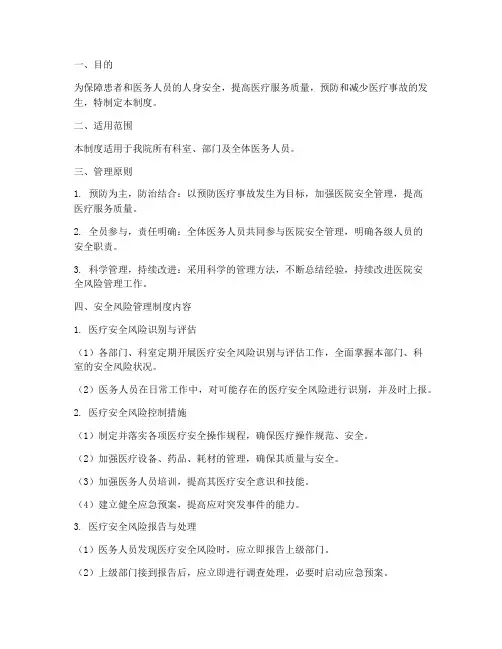 一、目的

为保障患者和医务人员的人身安全，提高医疗服务质量，预防和减少医疗事故的发生，特制定本制度。

二、适用范围

本制度适用于我院所有科室、部门及全体医务人员。

三、管理原则

1. 预防为主，防治结合：以预防医疗事故发生为目标，加强医院安全管理，提高医疗服务质量。

2. 全员参与，责任明确：全体医务人员共同参与医院安全管理，明确各级人员的安全职责。

3. 科学管理，持续改进：采用科学的管理方法，不断总结经验，持续改进医院安全风险管理工作。

四、安全风险管理制度内容

1. 医疗安全风险识别与评估

（1）各部门、科室定期开展医疗安全风险识别与评估工作，全面掌握本部门、科室的安全风险状况。

（2）医务人员在日常工作中，对可能存在的医疗安全风险进行识别，并及时上报。

2. 医疗安全风险控制措施

（1）制定并落实各项医疗安全操作规程，确保医疗操作规范、安全。

（2）加强医疗设备、药品、耗材的管理，确保其质量与安全。

（3）加强医务人员培训，提高其医疗安全意识和技能。

（4）建立健全应急预案，提高应对突发事件的能力。

3. 医疗安全风险报告与处理

（1）医务人员发现医疗安全风险时，应立即报告上级部门。

（2）上级部门接到报告后，应立即进行调查处理，必要时启动应急预案。